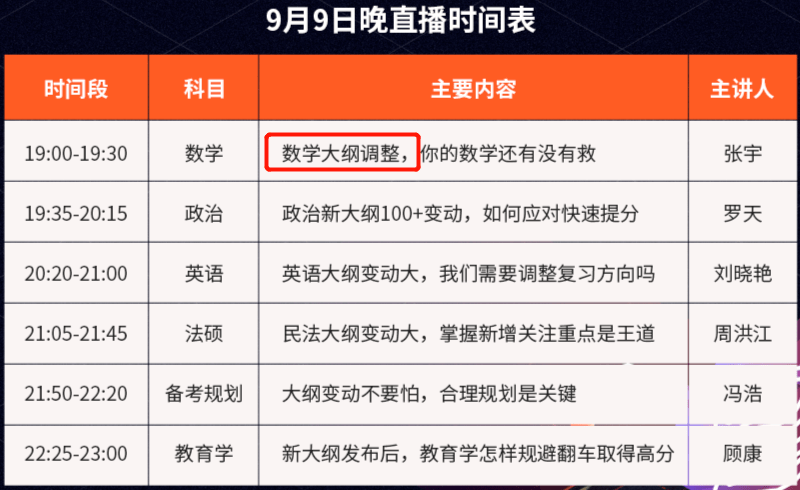 9月9日晚直播时间表

| 时间段 | 科目 | 主要内容 | 主讲人 |
|---|---|---|---|
| 19:00-19:30 | 数学 | 数学大纲调整，你的数学还有没有救 | 张宇 |
| 19:35-20:15 | 政治 | 政治新大纲100+变动，如何应对快速提分 | 罗天 |
| 20:20-21:00 | 英语 | 英语大纲变动大，我们需要调整复习方向吗 | 刘晓艳 |
| 21:05-21:45 | 法硕 | 民法大纲变动大，掌握新增关注重点是王道 | 周洪江 |
| 21:50-22:20 | 备考规划 | 大纲变动不要怕，合理规划是关键 | 冯浩 |
| 22:25-23:00 | 教育学 | 新大纲发布后，教育学怎样规避翻车取得高分 | 顾康 |